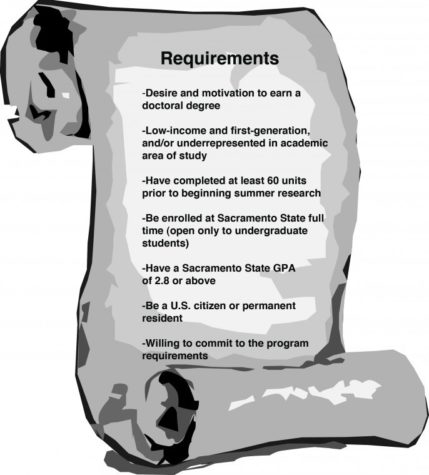 Requirements

-Desire and motivation to earn a doctoral degree

-Low-income and first-generation, and/or underrepresented in academic area of study

-Have completed at least 60 units prior to beginning summer research

-Be enrolled at Sacramento State full time (open only to undergraduate students)

-Have a Sacramento State GPA of 2.8 or above

-Be a U.S. citizen or permanent resident

-Willing to commit to the program requirements